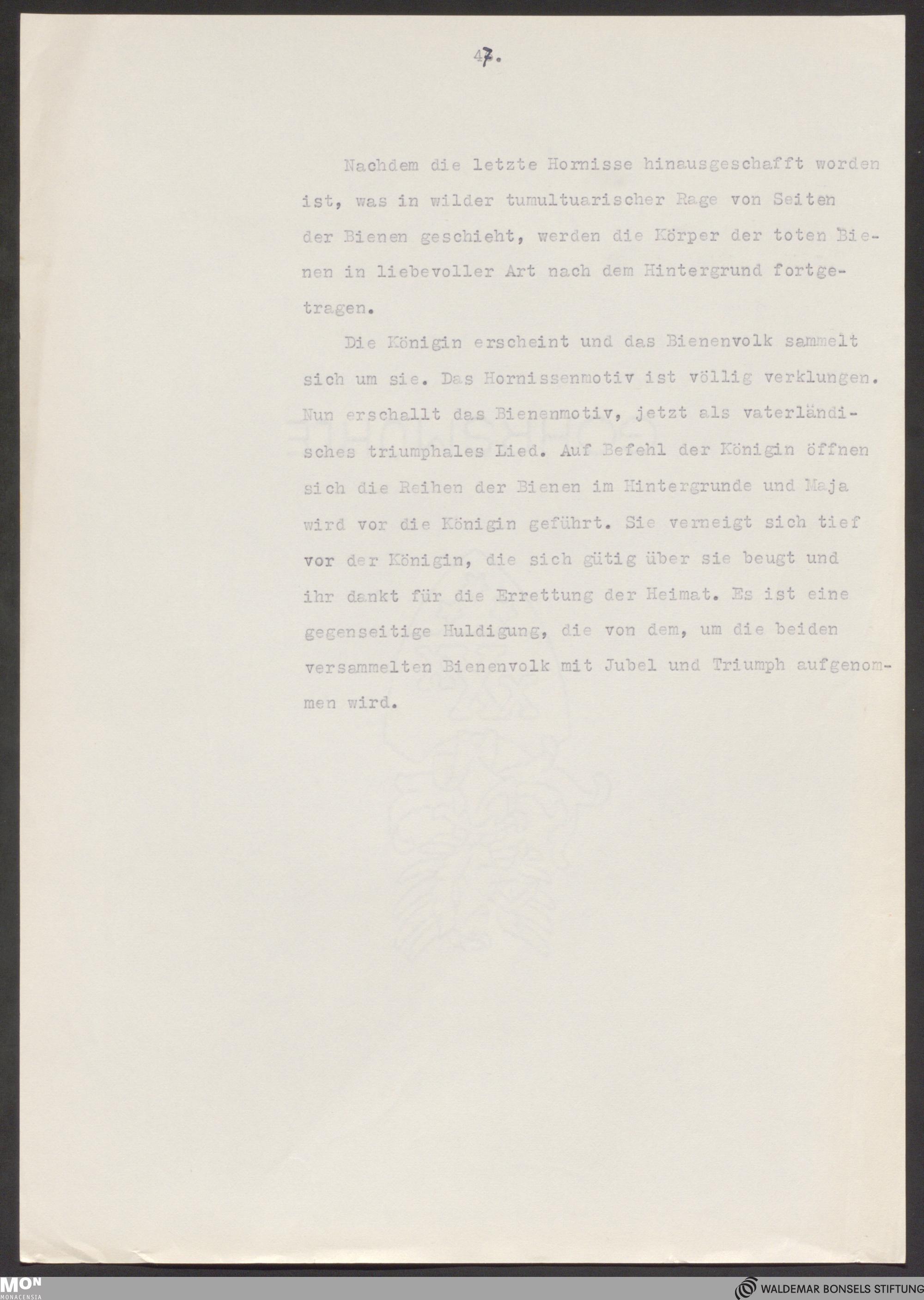 47.

Nachdem die letzte Hornisse hinausgeschafft worden ist, was in wilder tumultuarischer Rage von Seiten der Bienen geschieht, werden die Körper der toten Bienen in liebevoller Art nach dem Hintergrund fortgetragen.

Die Königin erscheint und das Bienenvolk sammelt sich um sie. Das Hornissenmotiv ist völlig verklungen. Nun erschallt das Bienenmotiv, jetzt als vaterländisches triumphales Lied. Auf Befehl der Königin öffnen sich die Reihen der Bienen im Hintergrunde und Maja wird vor die Königin geführt. Sie verneigt sich tief vor der Königin, die sich gütig über sie beugt und ihr dankt für die Errettung der Heimat. Es ist eine gegenseitige Huldigung, die von dem, um die beiden versammelten Bienenvolk mit Jubel und Triumph aufgenommen wird.

MON
MONACENSIA

WALDEMAR BONSELS STIFTUNG